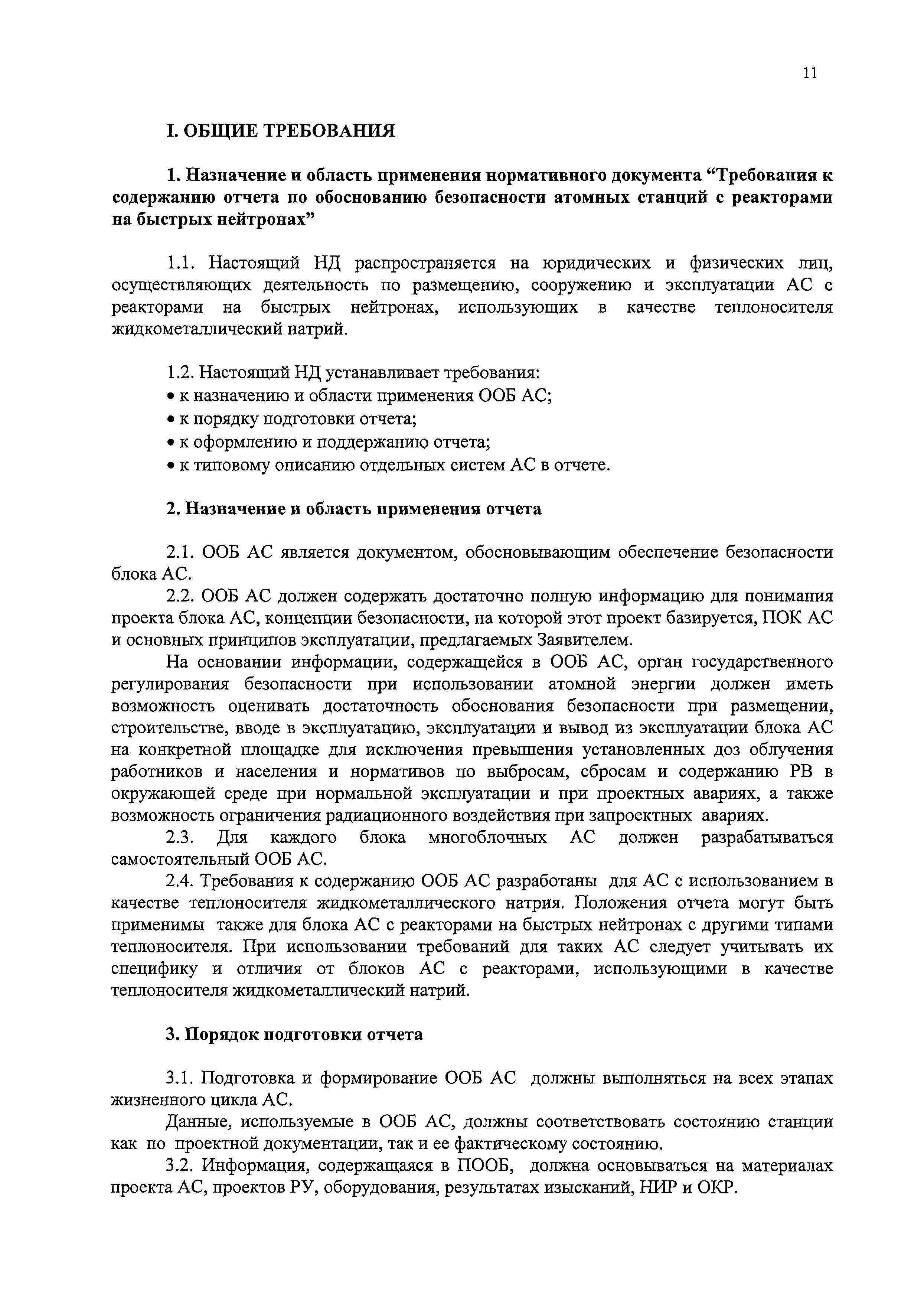 11

I. ОБЩИЕ ТРЕБОВАНИЯ

1. Назначение и область применения нормативного документа “Требования к содержанию отчета по обоснованию безопасности атомных станций с реакторами на быстрых нейтронах”

1.1. Настоящий НД распространяется на юридических и физических лиц, осуществляющих деятельность по размещению, сооружению и эксплуатации АС с реакторами на быстрых нейтронах, использующих в качестве теплоносителя жидкометаллический натрий.

1.2. Настоящий НД устанавливает требования:
• к назначению и области применения ООБ АС;
• к порядку подготовки отчета;
• к оформлению и поддержанию отчета;
• к типовому описанию отдельных систем АС в отчете.

2. Назначение и область применения отчета

2.1. ООБ АС является документом, обосновывающим обеспечение безопасности блока АС.
2.2. ООБ АС должен содержать достаточно полную информацию для понимания проекта блока АС, концепции безопасности, на которой этот проект базируется, ПОК АС и основных принципов эксплуатации, предлагаемых Заявителем.
На основании информации, содержащейся в ООБ АС, орган государственного регулирования безопасности при использовании атомной энергии должен иметь возможность оценивать достаточность обоснования безопасности при размещении, строительстве, вводе в эксплуатацию, эксплуатации и вывод из эксплуатации блока АС на конкретной площадке для исключения превышения установленных доз облучения работников и населения и нормативов по выбросам, сбросам и содержанию РВ в окружающей среде при нормальной эксплуатации и при проектных авариях, а также возможность ограничения радиационного воздействия при запроектных авариях.
2.3. Для каждого блока многоблочных АС должен разрабатываться самостоятельный ООБ АС.
2.4. Требования к содержанию ООБ АС разработаны для АС с использованием в качестве теплоносителя жидкометаллического натрия. Положения отчета могут быть применимы также для блока АС с реакторами на быстрых нейтронах с другими типами теплоносителя. При использовании требований для таких АС следует учитывать их специфику и отличия от блоков АС с реакторами, использующими в качестве теплоносителя жидкометаллический натрий.

3. Порядок подготовки отчета

3.1. Подготовка и формирование ООБ АС должны выполняться на всех этапах жизненного цикла АС.
Данные, используемые в ООБ АС, должны соответствовать состоянию станции как по проектной документации, так и ее фактическому состоянию.
3.2. Информация, содержащаяся в ПООБ, должна основываться на материалах проекта АС, проектов РУ, оборудования, результатах изысканий, НИР и ОКР.